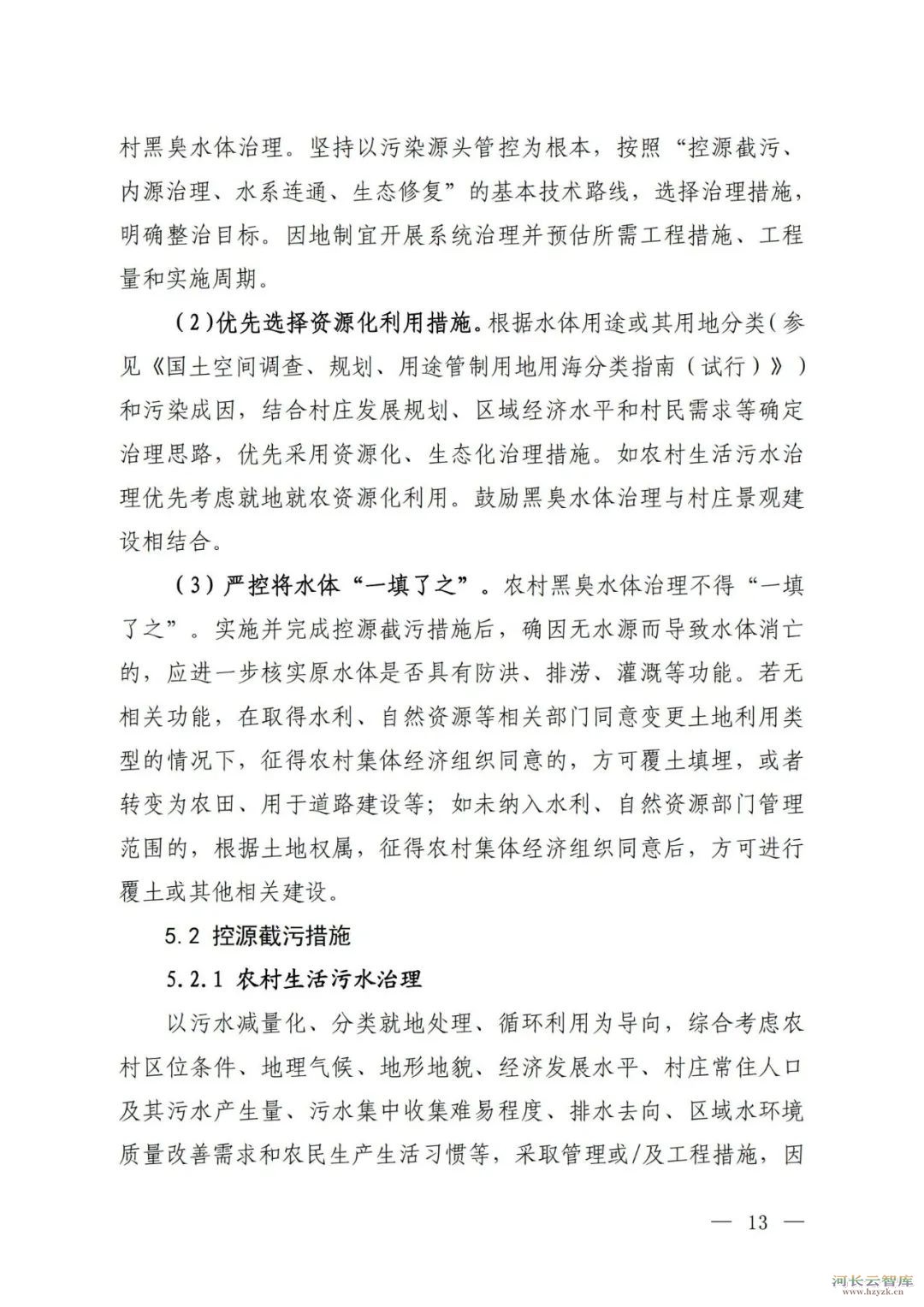 村黑臭水体治理。坚持以污染源头管控为根本，按照“控源截污、内源治理、水系连通、生态修复”的基本技术路线，选择治理措施，明确整治目标。因地制宜开展系统治理并预估所需工程措施、工程量和实施周期。

（2）优先选择资源化利用措施。根据水体用途或其用地分类（参见《国土空间调查、规划、用途管制用地用海分类指南（试行）》）和污染成因，结合村庄发展规划、区域经济水平和村民需求等确定治理思路，优先采用资源化、生态化治理措施。如农村生活污水治理优先考虑就地就农资源化利用。鼓励黑臭水体治理与村庄景观建设相结合。

（3）严控将水体“一填了之”。农村黑臭水体治理不得“一填了之”。实施并完成控源截污措施后，确因无水源而导致水体消亡的，应进一步核实原水体是否具有防洪、排涝、灌溉等功能。若无相关功能，在取得水利、自然资源等相关部门同意变更土地利用类型的情况下，征得农村集体经济组织同意的，方可覆土填埋，或者转变为农田、用于道路建设等；如未纳入水利、自然资源部门管理范围的，根据土地权属，征得农村集体经济组织同意后，方可进行覆土或其他相关建设。

5.2 控源截污措施

5.2.1 农村生活污水治理

以污水减量化、分类就地处理、循环利用为导向，综合考虑农村区位条件、地理气候、地形地貌、经济发展水平、村庄常住人口及其污水产生量、污水集中收集难易程度、排水去向、区域水环境质量改善需求和农民生产生活习惯等，采取管理或/及工程措施，因

— 13 —

河长云智库
www.hzyzk.cn